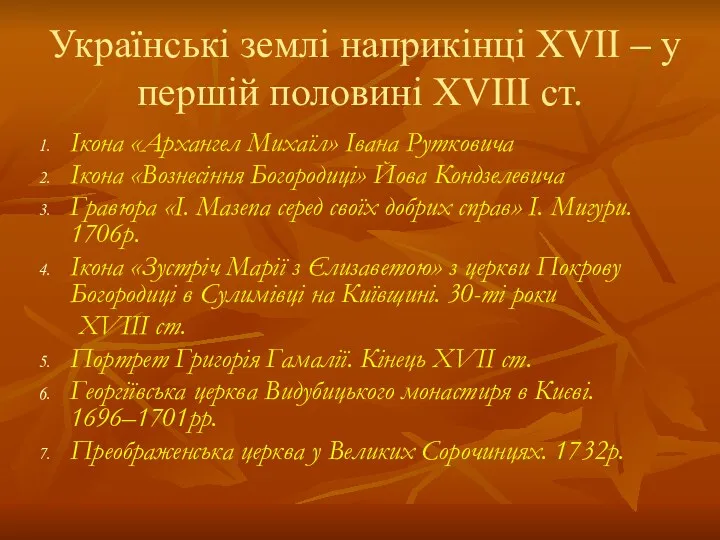 Українські землі наприкінці XVII – у першій половині XVIII ст.

1. Ікона «Архангел Михаїл» Івана Рутковича
2. Ікона «Вознесіння Богородиці» Йова Кондзелевича
3. Гравюра «І. Мазепа серед своїх добрих справ» І. Мигури. 1706р.
4. Ікона «Зустріч Марії з Єлизаветою» з церкви Покрову Богородиці в Сулимівці на Київщині. 30-ті роки XVIII ст.
5. Портрет Григорія Гамалії. Кінець XVII ст.
6. Георгіївська церква Видубицького монастиря в Києві. 1696–1701рр.
7. Преображенська церква у Великих Сорочинцях. 1732р.